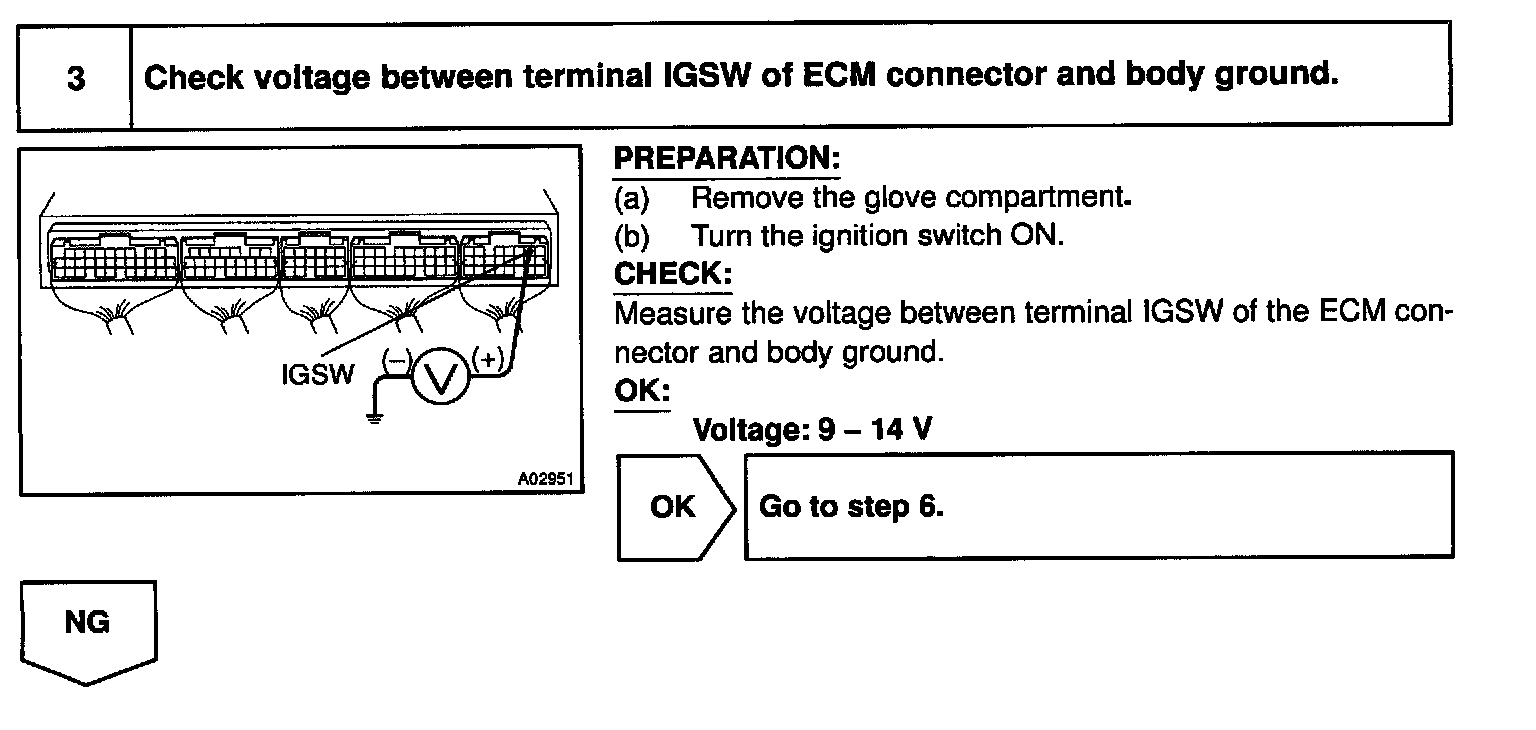 3 Check voltage between terminal IGSW of ECM connector and body ground.

IGSW (–) V (+)

A02951

PREPARATION:
(a) Remove the glove compartment.
(b) Turn the ignition switch ON.

CHECK:
Measure the voltage between terminal IGSW of the ECM connector and body ground.

OK:
Voltage: 9 – 14 V

OK Go to step 6.

NG